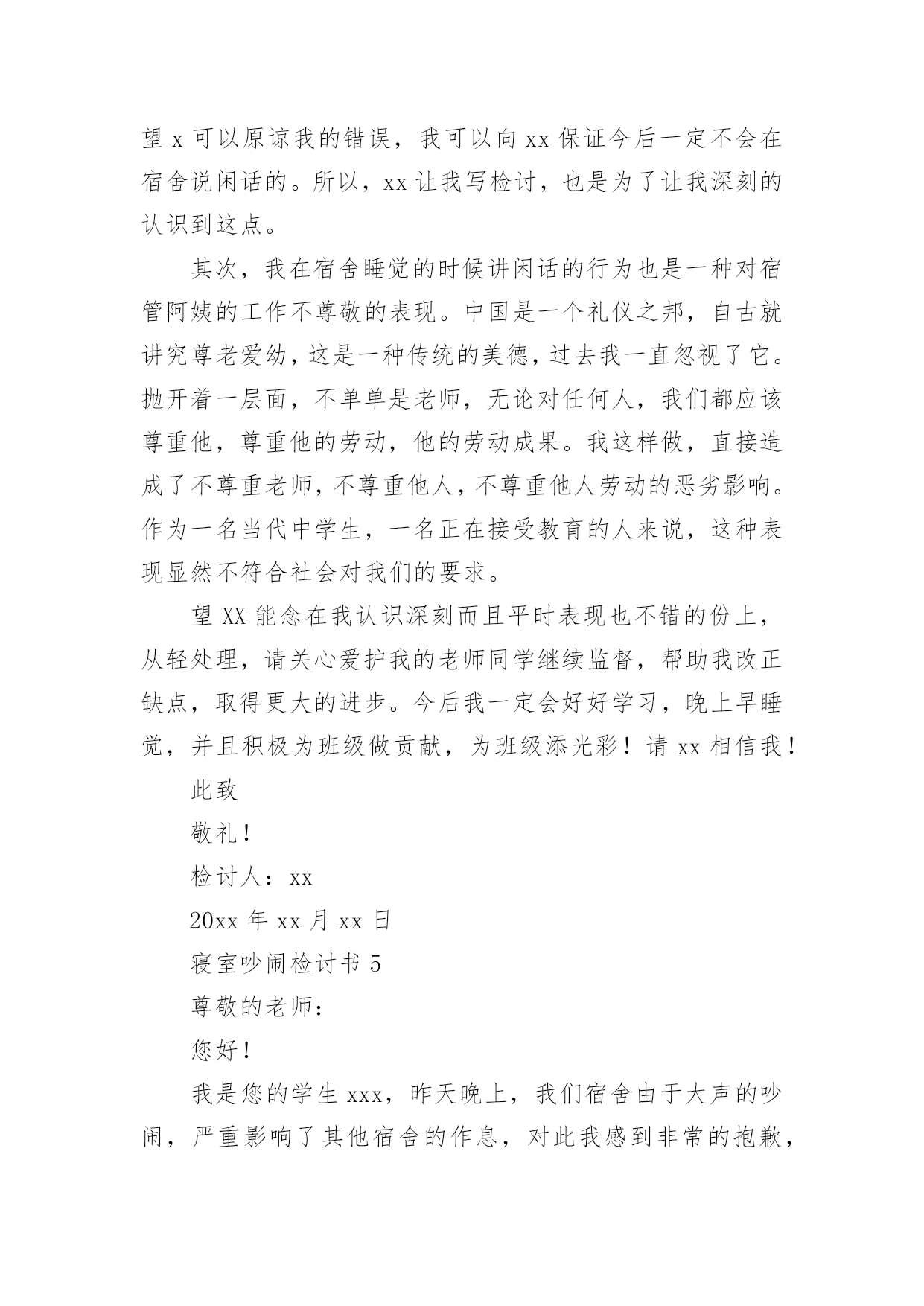 望 x 可以原谅我的错误，我可以向 xx 保证今后一定不会在宿舍说闲话的。所以，xx 让我写检讨，也是为了让我深刻的认识到这点。

其次，我在宿舍睡觉的时候讲闲话的行为也是一种对宿管阿姨的工作不尊敬的表现。中国是一个礼仪之邦，自古就讲究尊老爱幼，这是一种传统的美德，过去我一直忽视了它。抛开着一层面，不单单是老师，无论对任何人，我们都应该尊重他，尊重他的劳动，他的劳动成果。我这样做，直接造成了不尊重老师，不尊重他人，不尊重他人劳动的恶劣影响。作为一名当代中学生，一名正在接受教育的人来说，这种表现显然不符合社会对我们的要求。

望 XX 能念在我认识深刻而且平时表现也不错的份上，从轻处理，请关心爱护我的老师同学继续监督，帮助我改正缺点，取得更大的进步。今后我一定会好好学习，晚上早睡觉，并且积极为班级做贡献，为班级添光彩！请 xx 相信我！

此致

敬礼！

检讨人：xx

20xx 年 xx 月 xx 日

寝室吵闹检讨书 5

尊敬的老师：

您好！

我是您的学生 xxx，昨天晚上，我们宿舍由于大声的吵闹，严重影响了其他宿舍的作息，对此我感到非常的抱歉，